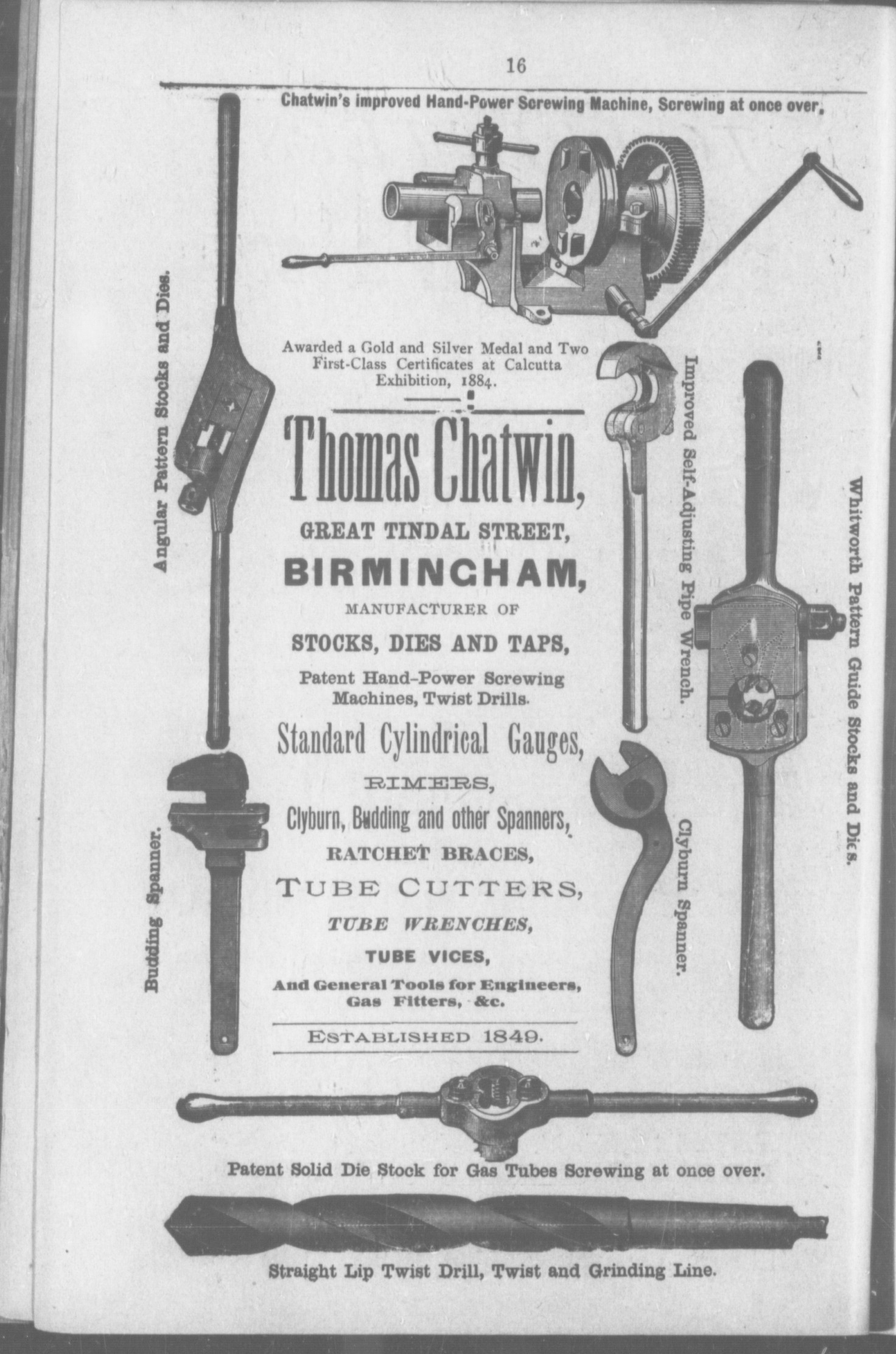 16

Chatwin's improved Hand-Power Screwing Machine, Screwing at once over.

Angular Pattern Stocks and Dies.

Awarded a Gold and Silver Medal and Two First-Class Certificates at Calcutta Exhibition, 1884.

Thomas Chatwin,

GREAT TINDAL STREET,

BIRMINGHAM,

MANUFACTURER OF

STOCKS, DIES AND TAPS,

Patent Hand-Power Screwing Machines, Twist Drills.

Standard Cylindrical Gauges,

RIMERS,

Clyburn, Budding and other Spanners,

RATCHET BRACES,

TUBE CUTTERS,

TUBE WRENCHES,

TUBE VICES,

And General Tools for Engineers, Gas Fitters, &c.

ESTABLISHED 1849.

Improved Self-Adjusting Pipe Wrench.

Whitworth Pattern Guide Stocks and Dies.

Budding Spanner.

Clyburn Spanner.

Patent Solid Die Stock for Gas Tubes Screwing at once over.

Straight Lip Twist Drill, Twist and Grinding Line.